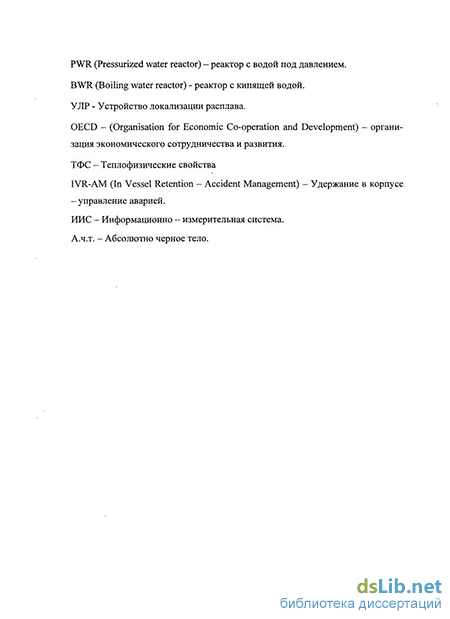 PWR (Pressurized water reactor) – реактор с водой под давлением.

BWR (Boiling water reactor) - реактор с кипящей водой.

УЛР - Устройство локализации расплава.

OECD – (Organisation for Economic Co-operation and Development) – организация экономического сотрудничества и развития.

ТФС – Теплофизические свойства

IVR-AM (In Vessel Retention – Accident Management) – Удержание в корпусе – управление аварией.

ИИС – Информационно – измерительная система.

А.ч.т. – Абсолютно черное тело.

dsLib.net
библиотека диссертаций